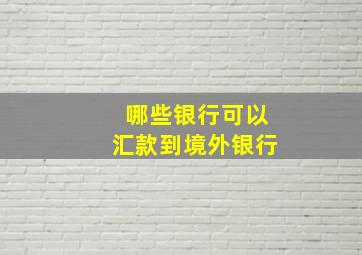 哪些银行可以
汇款到境外银行